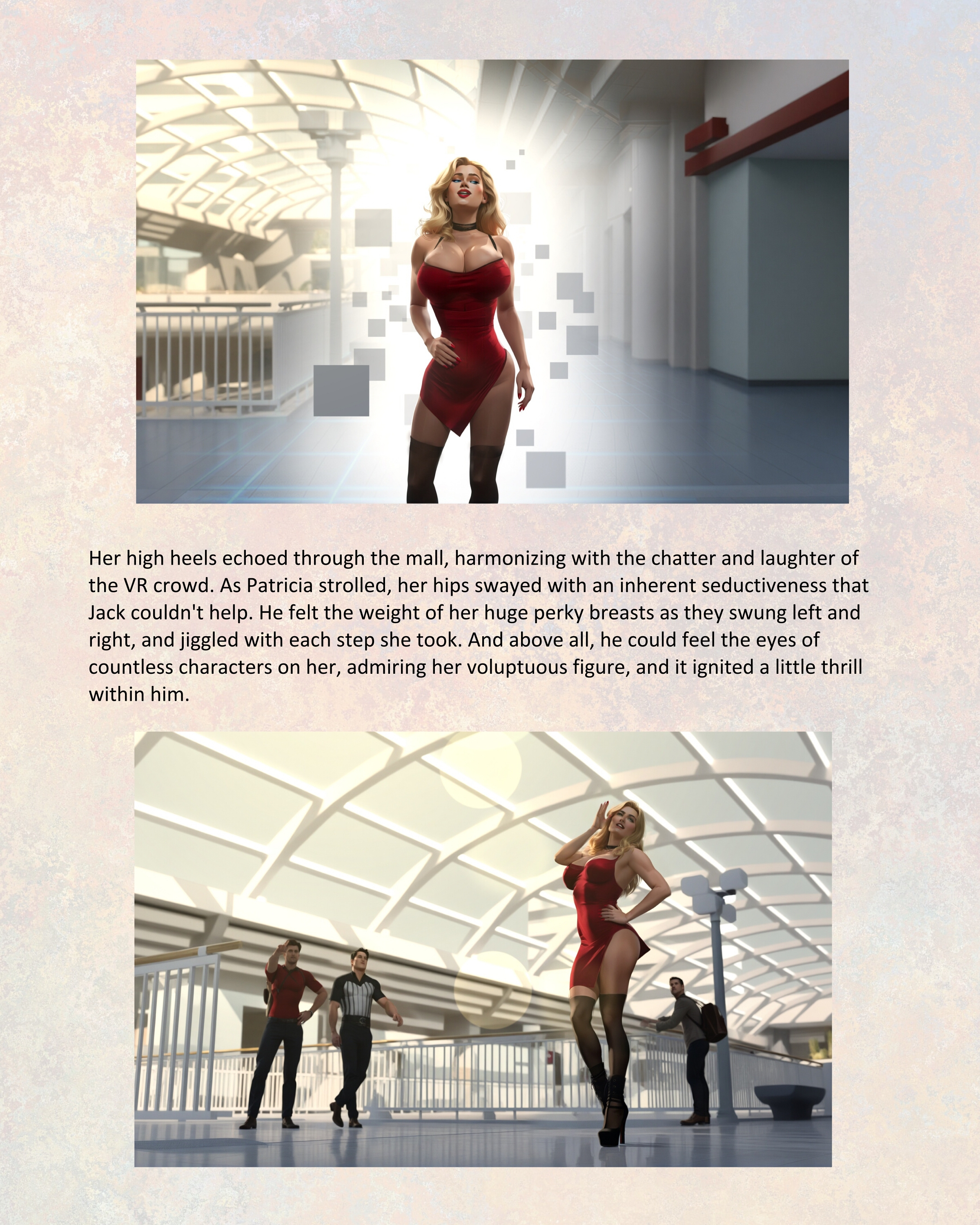 Her high heels echoed through the mall, harmonizing with the chatter and laughter of the VR crowd. As Patricia strolled, her hips swayed with an inherent seductiveness that Jack couldn't help. He felt the weight of her huge perky breasts as they swung left and right, and jiggled with each step she took. And above all, he could feel the eyes of countless characters on her, admiring her voluptuous figure, and it ignited a little thrill within him.